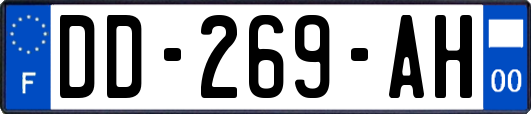 F
DD-269-AH
00